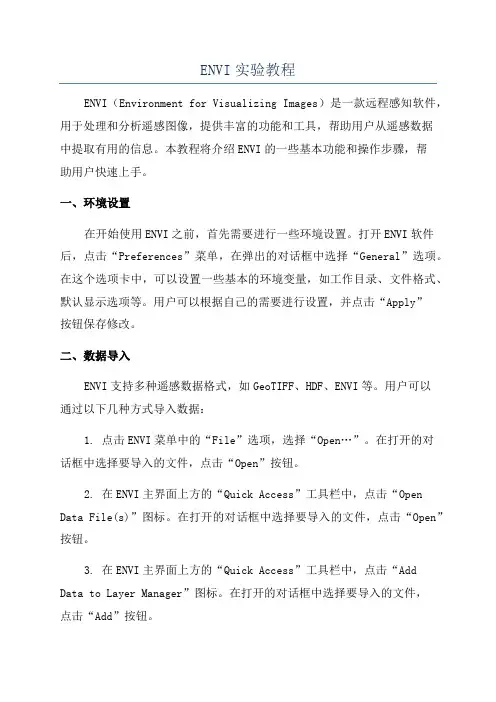 ENVI 实验教程

ENVI（Environment for Visualizing Images）是一款远程感知软件，用于处理和分析遥感图像，提供丰富的功能和工具，帮助用户从遥感数据中提取有用的信息。本教程将介绍 ENVI 的一些基本功能和操作步骤，帮助用户快速上手。

一、环境设置

在开始使用 ENVI 之前，首先需要进行一些环境设置。打开 ENVI 软件后，点击“Preferences”菜单，在弹出的对话框中选择“General”选项。在这个选项卡中，可以设置一些基本的环境变量，如工作目录、文件格式、默认显示选项等。用户可以根据自己的需要进行设置，并点击“Apply”按钮保存修改。

二、数据导入

ENVI 支持多种遥感数据格式，如 GeoTIFF、HDF、ENVI 等。用户可以通过以下几种方式导入数据：

1. 点击 ENVI 菜单中的“File”选项，选择“Open…”。在打开的对话框中选择要导入的文件，点击“Open”按钮。

2. 在 ENVI 主界面上方的“Quick Access”工具栏中，点击“Open Data File(s)”图标。在打开的对话框中选择要导入的文件，点击“Open”按钮。

3. 在 ENVI 主界面上方的“Quick Access”工具栏中，点击“Add Data to Layer Manager”图标。在打开的对话框中选择要导入的文件，点击“Add”按钮。